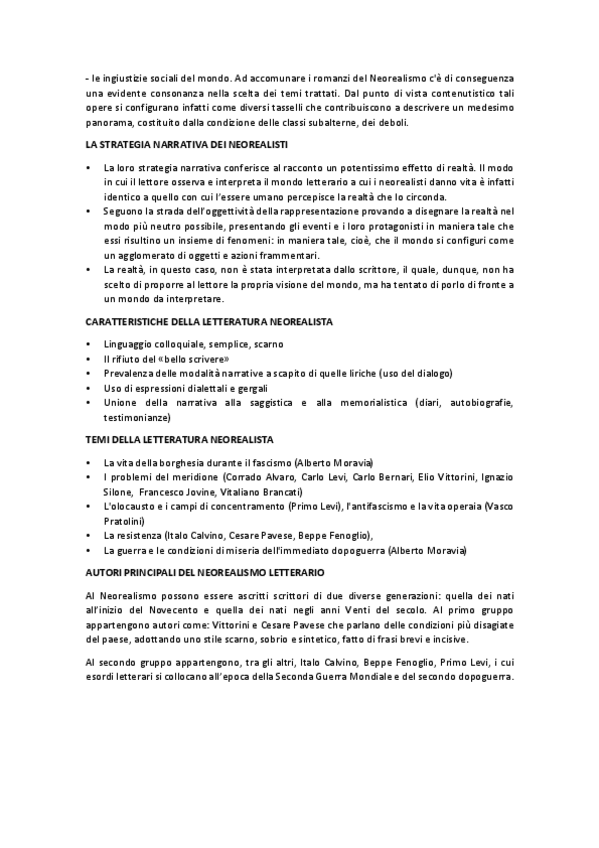 - le ingiustizie sociali del mondo. Ad accomunare i romanzi del Neorealismo c'è di conseguenza una evidente consonanza nella scelta dei temi trattati. Dal punto di vista contenutistico tali opere si configurano infatti come diversi tasselli che contribuiscono a descrivere un medesimo panorama, costituito dalla condizione delle classi subalterne, dei deboli.

LA STRATEGIA NARRATIVA DEI NEOREALISTI

• La loro strategia narrativa conferisce al racconto un potentissimo effetto di realtà. Il modo in cui il lettore osserva e interpreta il mondo letterario a cui i neorealisti danno vita è infatti identico a quello con cui l'essere umano percepisce la realtà che lo circonda.
• Seguono la strada dell'oggettività della rappresentazione provando a disegnare la realtà nel modo più neutro possibile, presentando gli eventi e i loro protagonisti in maniera tale che essi risultino un insieme di fenomeni: in maniera tale, cioè, che il mondo si configuri come un agglomerato di oggetti e azioni frammentari.
• La realtà, in questo caso, non è stata interpretata dallo scrittore, il quale, dunque, non ha scelto di proporre al lettore la propria visione del mondo, ma ha tentato di porlo di fronte a un mondo da interpretare.

CARATTERISTICHE DELLA LETTERATURA NEOREALISTA

• Linguaggio colloquiale, semplice, scarno
• Il rifiuto del «bello scrivere»
• Prevalenza delle modalità narrative a scapito di quelle liriche (uso del dialogo)
• Uso di espressioni dialettali e gergali
• Unione della narrativa alla saggistica e alla memorialistica (diari, autobiografie, testimonianze)

TEMI DELLA LETTERATURA NEOREALISTA

• La vita della borghesia durante il fascismo (Alberto Moravia)
• I problemi del meridione (Corrado Alvaro, Carlo Levi, Carlo Bernari, Elio Vittorini, Ignazio Silone, Francesco Jovine, Vitaliano Brancati)
• L'olocausto e i campi di concentramento (Primo Levi), l'antifascismo e la vita operaia (Vasco Pratolini)
• La resistenza (Italo Calvino, Cesare Pavese, Beppe Fenoglio),
• La guerra e le condizioni di miseria dell'immediato dopoguerra (Alberto Moravia)

AUTORI PRINCIPALI DEL NEOREALISMO LETTERARIO

Al Neorealismo possono essere ascritti scrittori di due diverse generazioni: quella dei nati all'inizio del Novecento e quella dei nati negli anni Venti del secolo. Al primo gruppo appartengono autori come: Vittorini e Cesare Pavese che parlano delle condizioni più disagiate del paese, adottando uno stile scarno, sobrio e sintetico, fatto di frasi brevi e incisive.

Al secondo gruppo appartengono, tra gli altri, Italo Calvino, Beppe Fenoglio, Primo Levi, i cui esordi letterari si collocano all'epoca della Seconda Guerra Mondiale e del secondo dopoguerra.